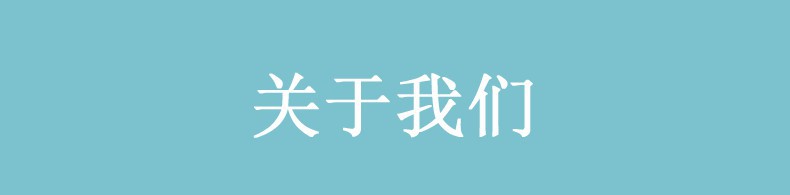 关于我们